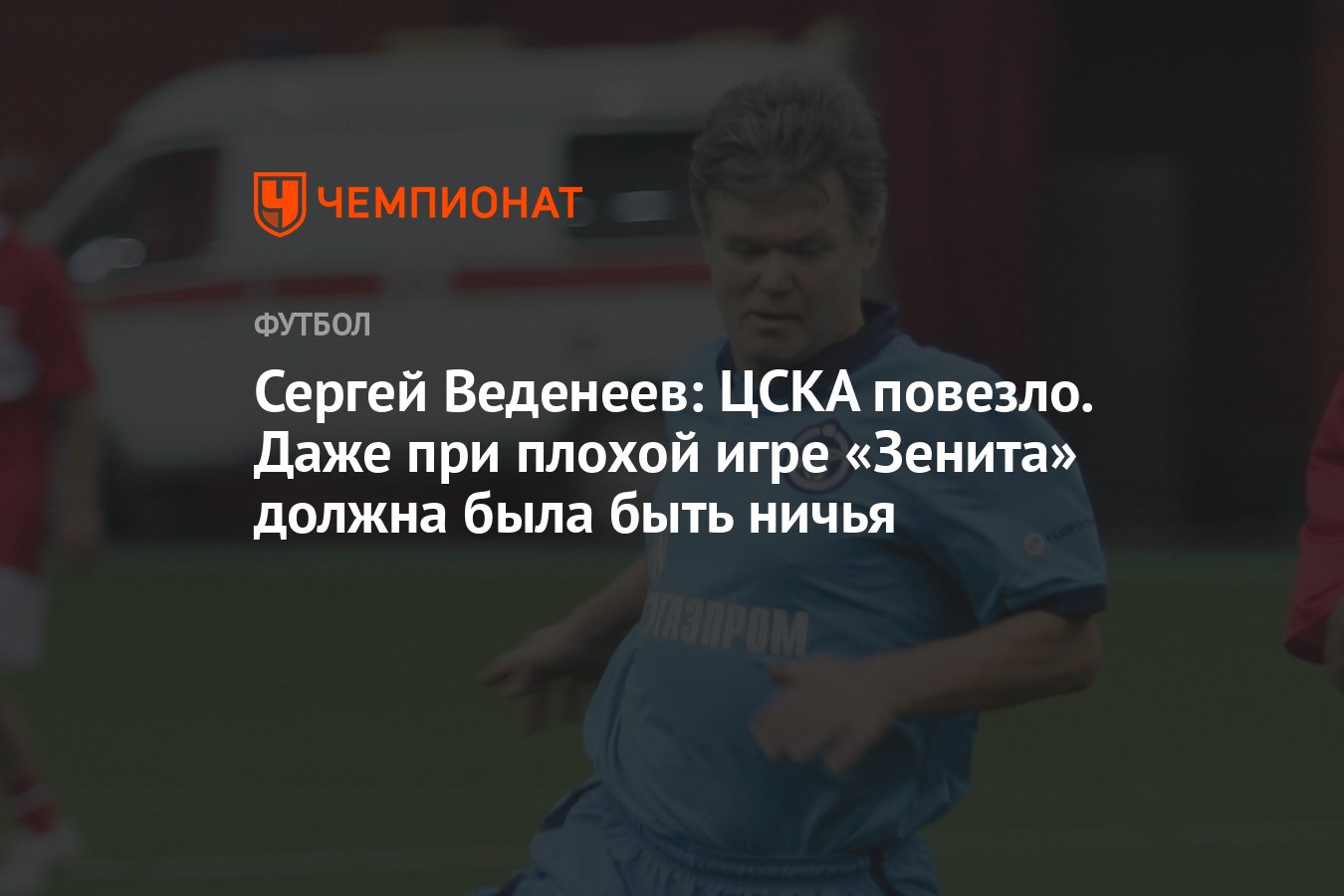 ЧЕМПИОНАТ

ФУТБОЛ

Сергей Веденеев: ЦСКА повезло. Даже при плохой игре «Зенита» должна была быть ничья

ГАЗПРОМ